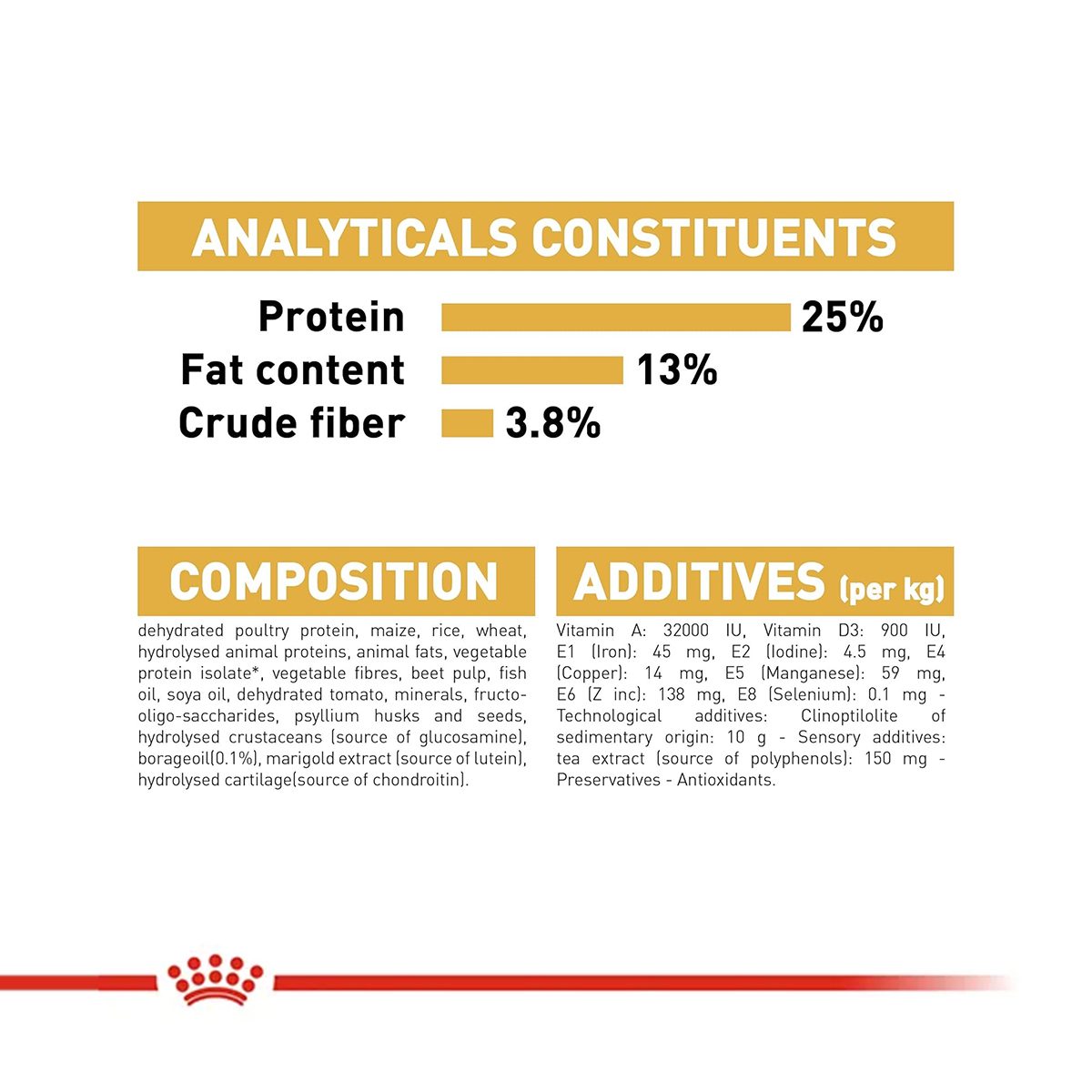 ANALYTICALS CONSTITUENTS

Protein 25%
Fat content 13%
Crude fiber 3.8%

COMPOSITION

dehydrated poultry protein, maize, rice, wheat, hydrolysed animal proteins, animal fats, vegetable protein isolate*, vegetable fibres, beet pulp, fish oil, soya oil, dehydrated tomato, minerals, fructo-oligo-saccharides, psyllium husks and seeds, hydrolysed crustaceans (source of glucosamine), borageoil(0.1%), marigold extract (source of lutein), hydrolysed cartilage(source of chondroitin).

ADDITIVES (per kg)

Vitamin A: 32000 IU, Vitamin D3: 900 IU, E1 (Iron): 45 mg, E2 (Iodine): 4.5 mg, E4 (Copper): 14 mg, E5 (Manganese): 59 mg, E6 (Z inc): 138 mg, E8 (Selenium): 0.1 mg - Technological additives: Clinoptilolite of sedimentary origin: 10 g - Sensory additives: tea extract (source of polyphenols): 150 mg - Preservatives - Antioxidants.